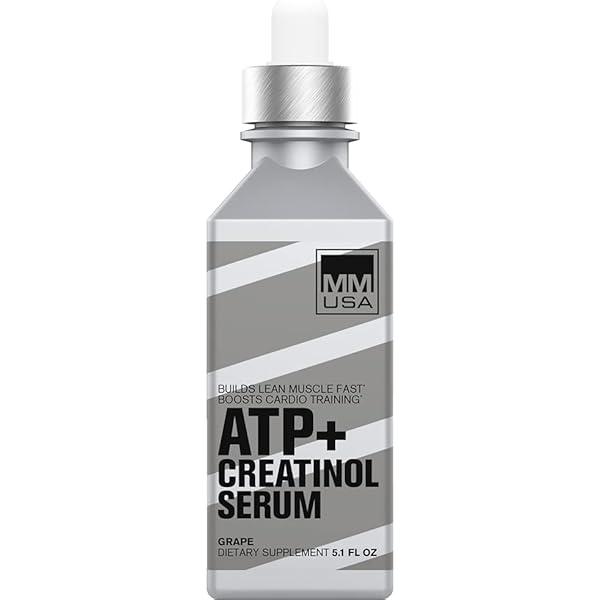 MM
USA

BUILDS LEAN MUSCLE FAST*
BOOSTS CARDIO TRAINING*

ATP+
CREATINOL
SERUM

GRAPE
DIETARY SUPPLEMENT 5.1 FL OZ